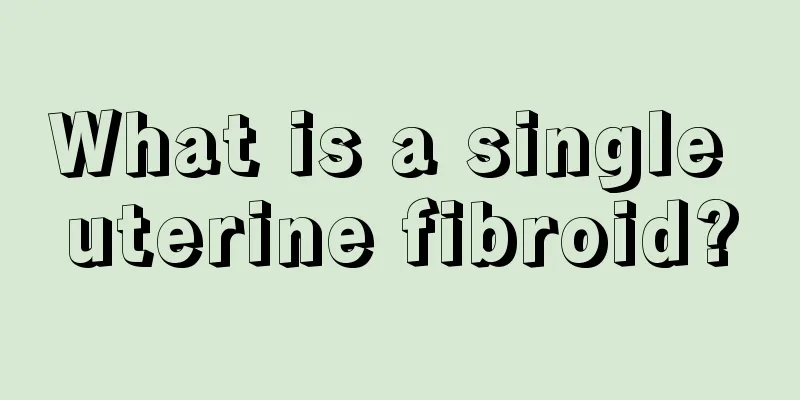 What is a single uterine fibroid?